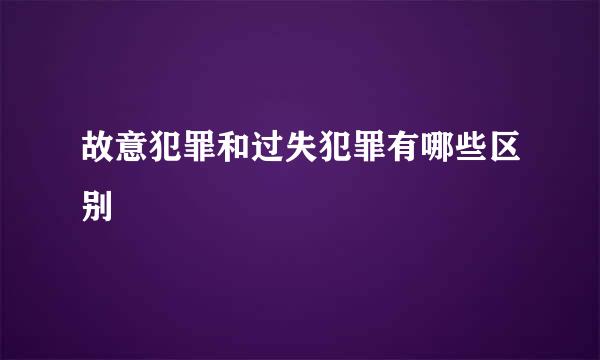 故意犯罪和过失犯罪有哪些区别